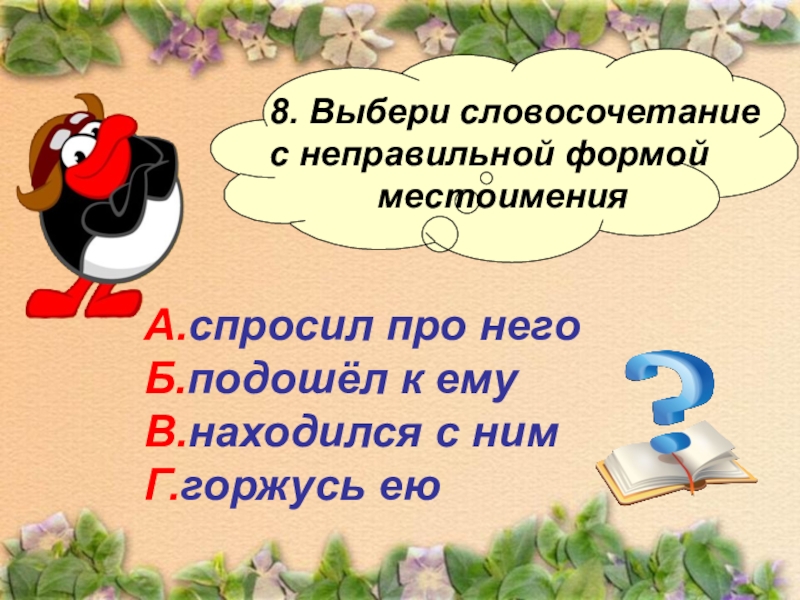 8. Выбери словосочетание с неправильной формой местоимения

А.спросил про него
Б.подошёл к ему
В.находился с ним
Г.горжусь ею